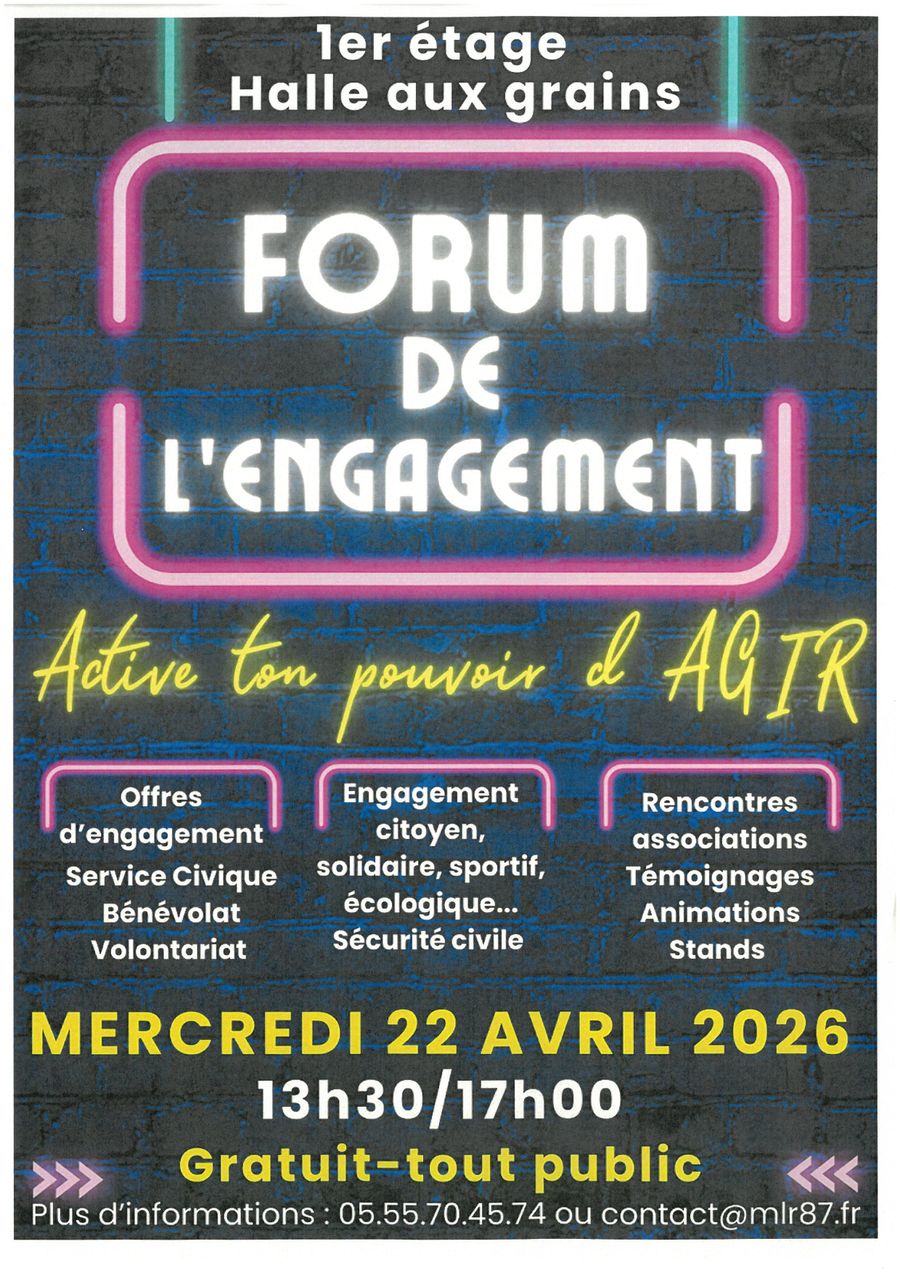 1er étage
Halle aux grains

FORUM
DE
L'ENGAGEMENT

Active ton pouvoir d AGIR

Offres
d'engagement
Service Civique
Bénévolat
Volontariat

Engagement
citoyen,
solidaire, sportif,
écologique...
Sécurité civile

Rencontres
associations
Témoignages
Animations
Stands

MERCREDI 22 AVRIL 2026
13h30/17h00

Gratuit-tout public

Plus d'informations : 05.55.70.45.74 ou contact@mlr87.fr